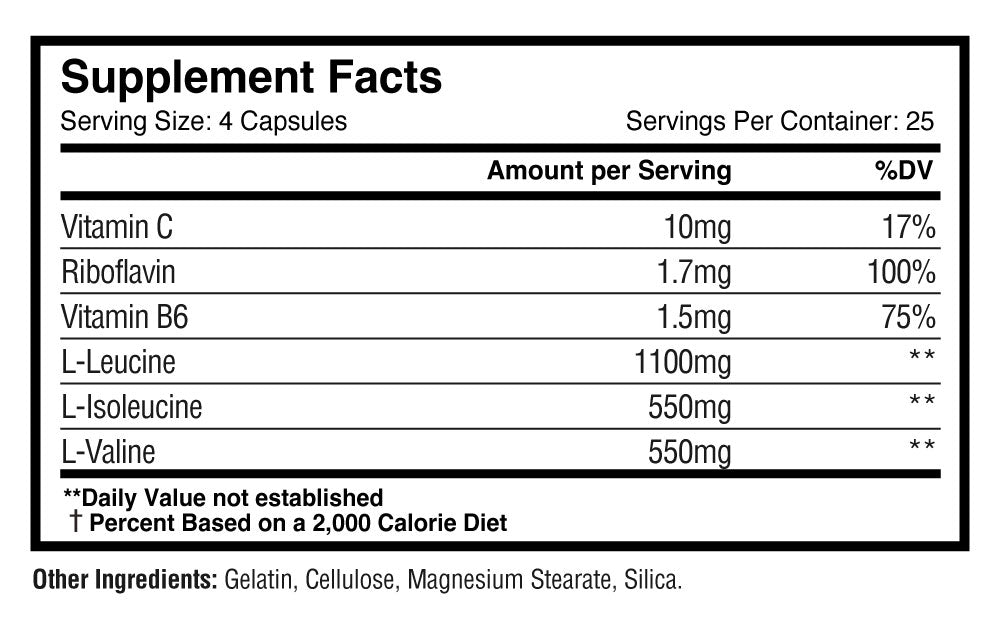 Supplement Facts
Serving Size: 4 Capsules
Servings Per Container: 25

|  | Amount per Serving | %DV |
|---|---|---|
| Vitamin C | 10mg | 17% |
| Riboflavin | 1.7mg | 100% |
| Vitamin B6 | 1.5mg | 75% |
| L-Leucine | 1100mg | ** |
| L-Isoleucine | 550mg | ** |
| L-Valine | 550mg | ** |

**Daily Value not established
† Percent Based on a 2,000 Calorie Diet

Other Ingredients: Gelatin, Cellulose, Magnesium Stearate, Silica.